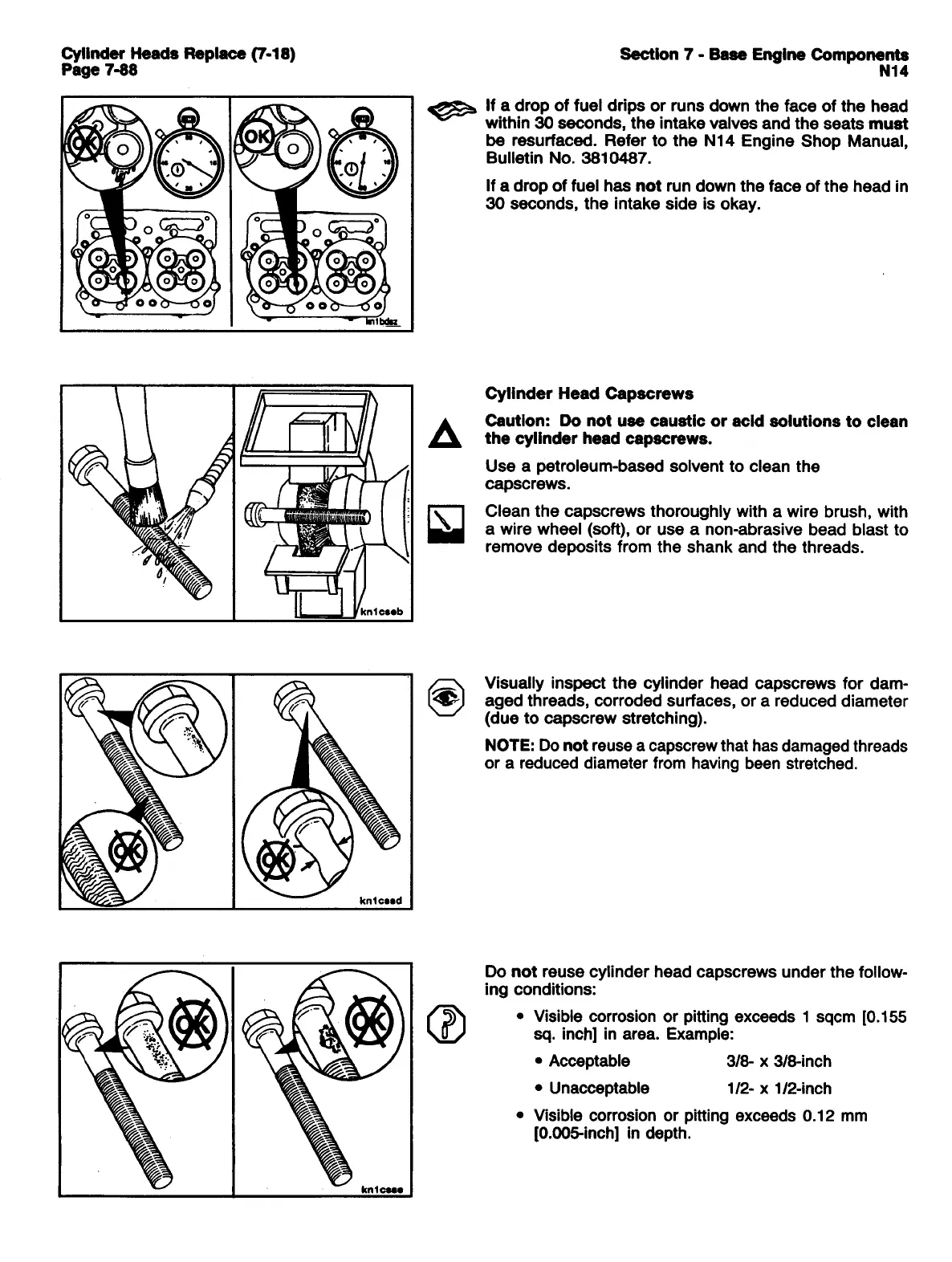 Cylinder Heads Replace (7-18)
Page 7-88

Section 7 - Base Engine Components
N14

OK

OK

kn1bdsz

If a drop of fuel drips or runs down the face of the head within 30 seconds, the intake valves and the seats must be resurfaced. Refer to the N14 Engine Shop Manual, Bulletin No. 3810487.

If a drop of fuel has not run down the face of the head in 30 seconds, the intake side is okay.

kn1cseb

Cylinder Head Capscrews

Caution: Do not use caustic or acid solutions to clean the cylinder head capscrews.

Use a petroleum-based solvent to clean the capscrews.

Clean the capscrews thoroughly with a wire brush, with a wire wheel (soft), or use a non-abrasive bead blast to remove deposits from the shank and the threads.

OK

OK

kn1csed

Visually inspect the cylinder head capscrews for damaged threads, corroded surfaces, or a reduced diameter (due to capscrew stretching).

NOTE: Do not reuse a capscrew that has damaged threads or a reduced diameter from having been stretched.

OK

OK

kn1csee

Do not reuse cylinder head capscrews under the following conditions:

• Visible corrosion or pitting exceeds 1 sqcm [0.155 sq. inch] in area. Example:

• Acceptable 3/8- x 3/8-inch

• Unacceptable 1/2- x 1/2-inch

• Visible corrosion or pitting exceeds 0.12 mm [0.005-inch] in depth.